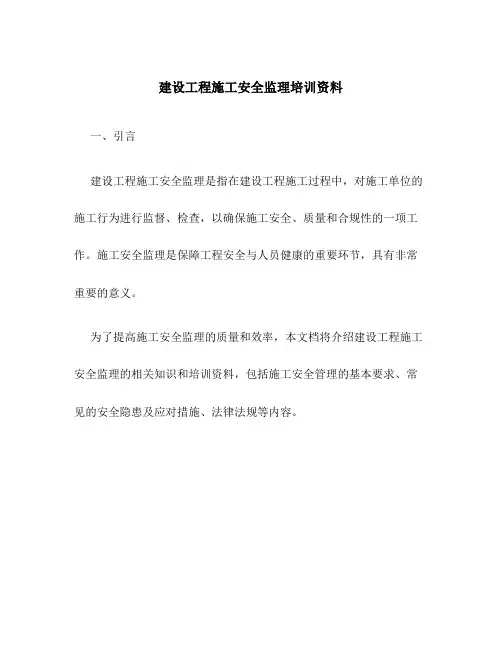 建设工程施工安全监理培训资料

一、引言

建设工程施工安全监理是指在建设工程施工过程中，对施工单位的施工行为进行监督、检查，以确保施工安全、质量和合规性的一项工作。施工安全监理是保障工程安全与人员健康的重要环节，具有非常重要的意义。

为了提高施工安全监理的质量和效率，本文档将介绍建设工程施工安全监理的相关知识和培训资料，包括施工安全管理的基本要求、常见的安全隐患及应对措施、法律法规等内容。